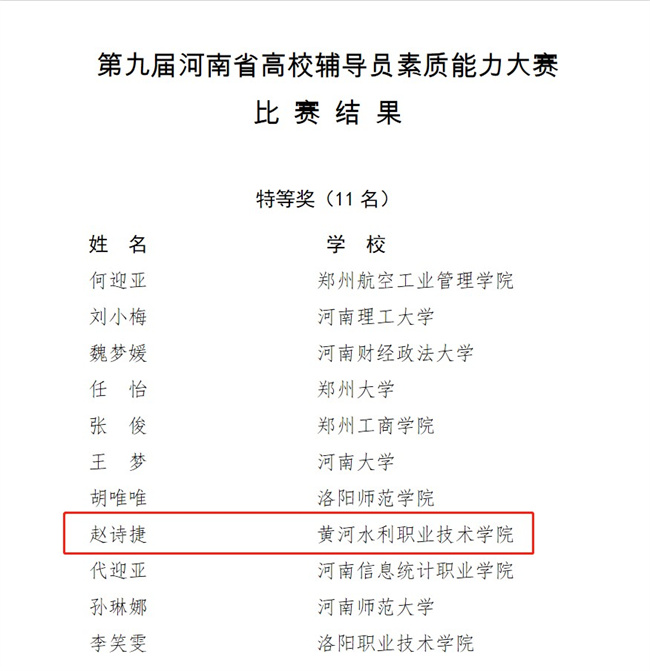 第九届河南省高校辅导员素质能力大赛
比 赛 结 果

特等奖（11名）

| 姓 名 | 学 校 |
|---|---|
| 何迎亚 | 郑州航空工业管理学院 |
| 刘小梅 | 河南理工大学 |
| 魏梦媛 | 河南财经政法大学 |
| 任 怡 | 郑州大学 |
| 张 俊 | 郑州工商学院 |
| 王 梦 | 河南大学 |
| 胡唯唯 | 洛阳师范学院 |
| 赵诗捷 | 黄河水利职业技术学院 |
| 代迎亚 | 河南信息统计职业学院 |
| 孙琳娜 | 河南师范大学 |
| 李笑雯 | 洛阳职业技术学院 |